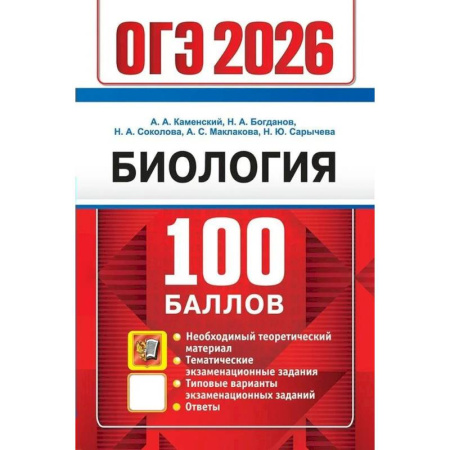 ОГЭ 2026

А. А. Каменский, Н. А. Богданов, Н. А. Соколова, А. С. Маклакова, Н. Ю. Сарычева

БИОЛОГИЯ

100 БАЛЛОВ

Необходимый теоретический материал
Тематические экзаменационные задания
Типовые варианты экзаменационных заданий
Ответы